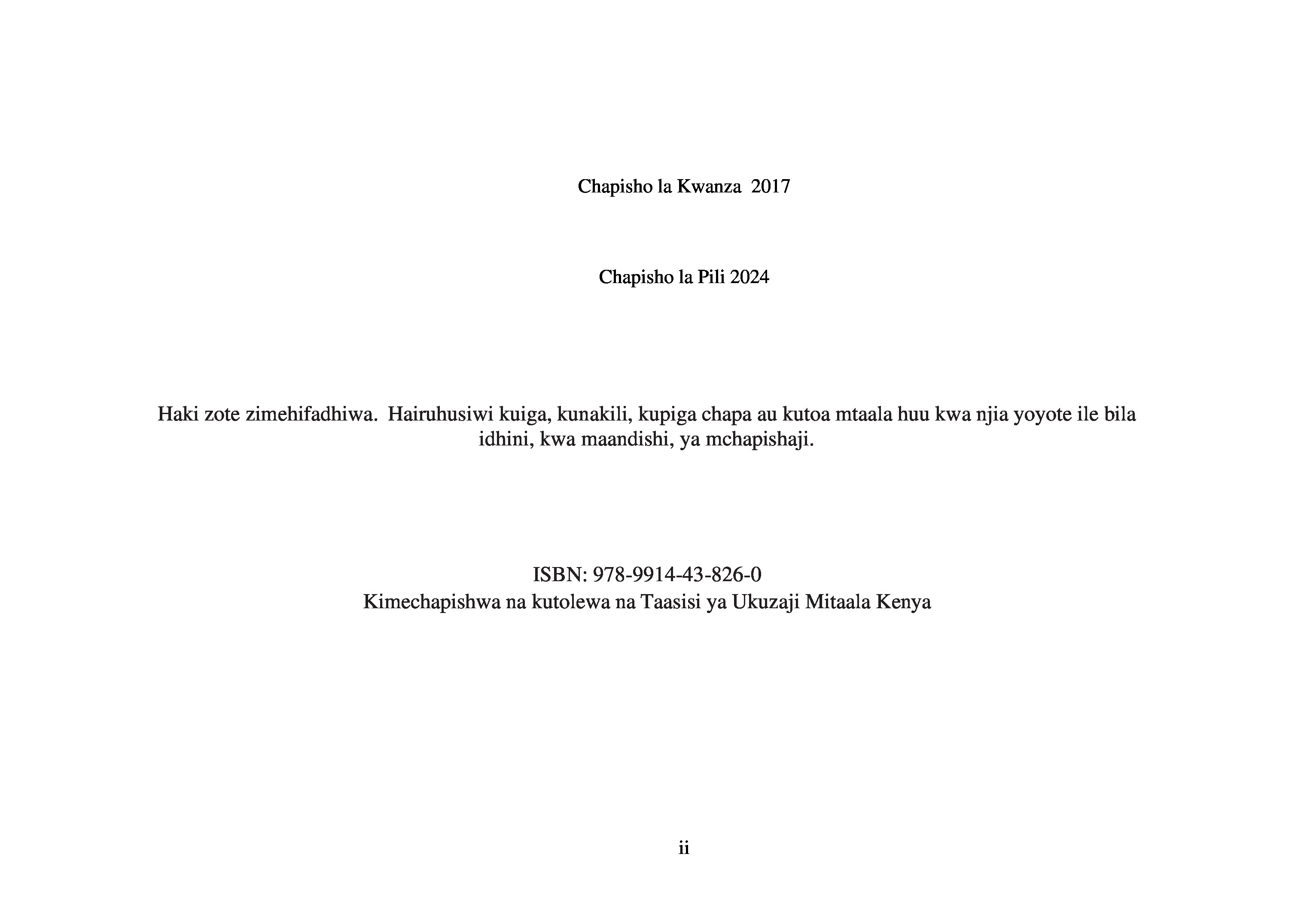 Chapisho la Kwanza 2017

Chapisho la Pili 2024

Haki zote zimehifadhiwa. Hairuhusiwi kuiga, kunakili, kupiga chapa au kutoa mtaala huu kwa njia yoyote ile bila idhini, kwa maandishi, ya mchapishaji.

ISBN: 978-9914-43-826-0
Kimechapishwa na kutolewa na Taasisi ya Ukuzaji Mitaala Kenya

ii